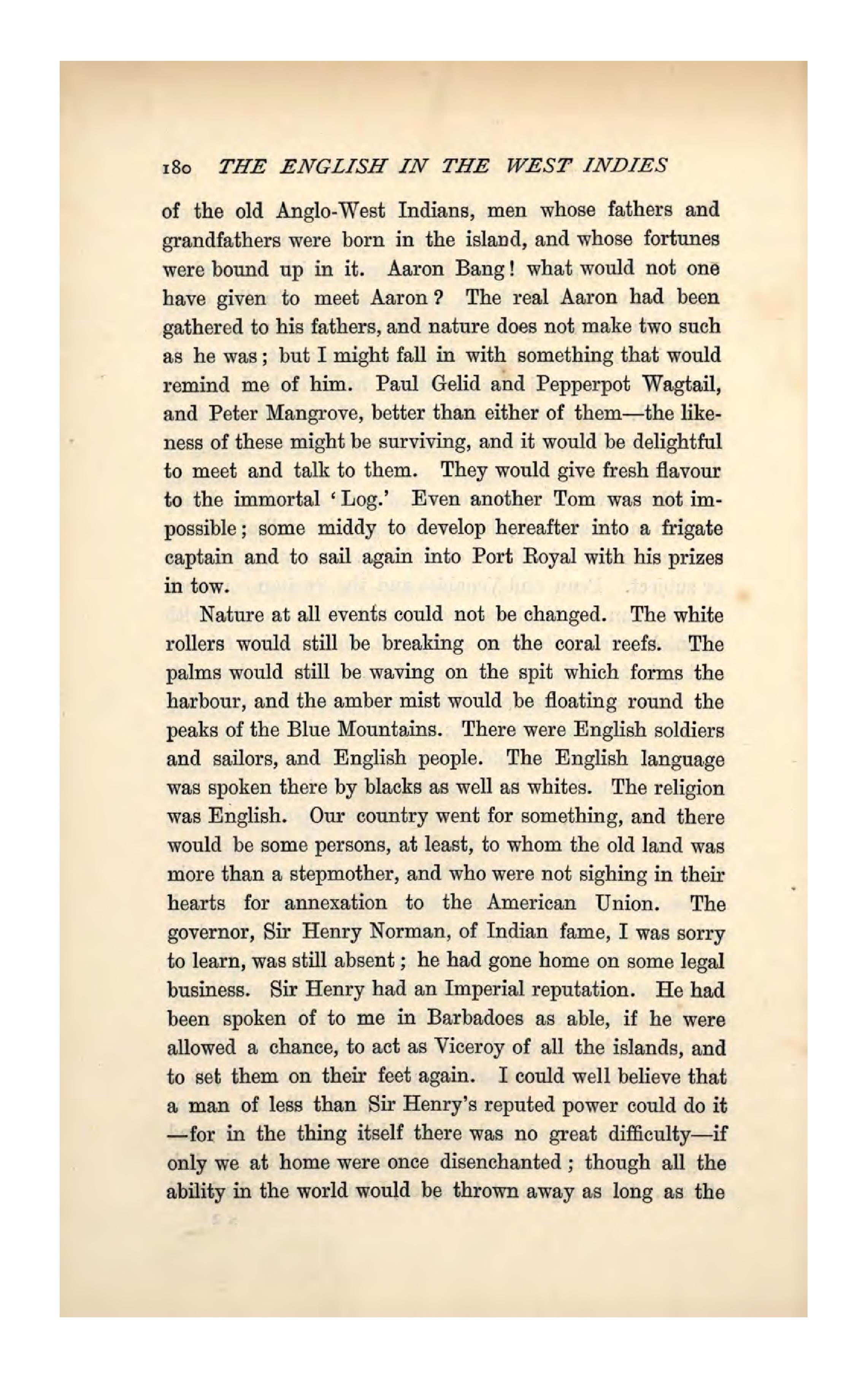 180 THE ENGLISH IN THE WEST INDIES

of the old Anglo-West Indians, men whose fathers and grandfathers were born in the island, and whose fortunes were bound up in it. Aaron Bang! what would not one have given to meet Aaron? The real Aaron had been gathered to his fathers, and nature does not make two such as he was; but I might fall in with something that would remind me of him. Paul Gelid and Pepperpot Wagtail, and Peter Mangrove, better than either of them—the likeness of these might be surviving, and it would be delightful to meet and talk to them. They would give fresh flavour to the immortal 'Log.' Even another Tom was not impossible; some middy to develop hereafter into a frigate captain and to sail again into Port Royal with his prizes in tow.

Nature at all events could not be changed. The white rollers would still be breaking on the coral reefs. The palms would still be waving on the spit which forms the harbour, and the amber mist would be floating round the peaks of the Blue Mountains. There were English soldiers and sailors, and English people. The English language was spoken there by blacks as well as whites. The religion was English. Our country went for something, and there would be some persons, at least, to whom the old land was more than a stepmother, and who were not sighing in their hearts for annexation to the American Union. The governor, Sir Henry Norman, of Indian fame, I was sorry to learn, was still absent; he had gone home on some legal business. Sir Henry had an Imperial reputation. He had been spoken of to me in Barbadoes as able, if he were allowed a chance, to act as Viceroy of all the islands, and to set them on their feet again. I could well believe that a man of less than Sir Henry's reputed power could do it —for in the thing itself there was no great difficulty—if only we at home were once disenchanted; though all the ability in the world would be thrown away as long as the